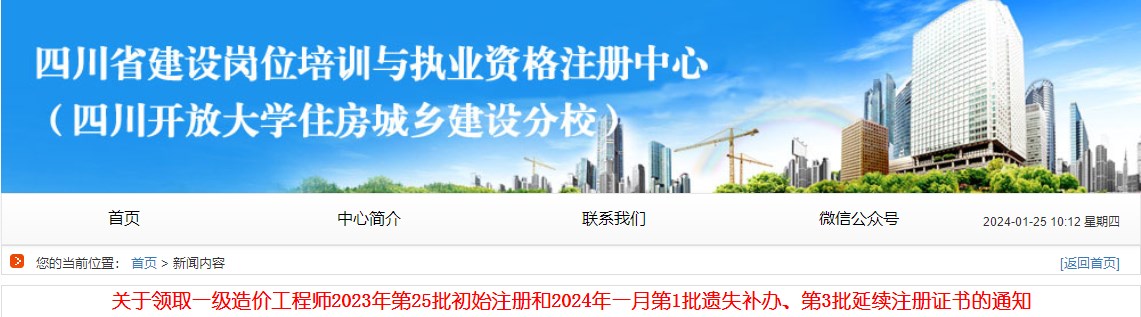 四川省建设岗位培训与执业资格注册中心
（四川开放大学住房城乡建设分校）

首页 中心简介 联系我们 微信公众号 2024-01-25 10:12 星期四

您的当前位置： 首页 > 新闻内容 [返回首页]

关于领取一级造价工程师2023年第25批初始注册和2024年一月第1批遗失补办、第3批延续注册证书的通知